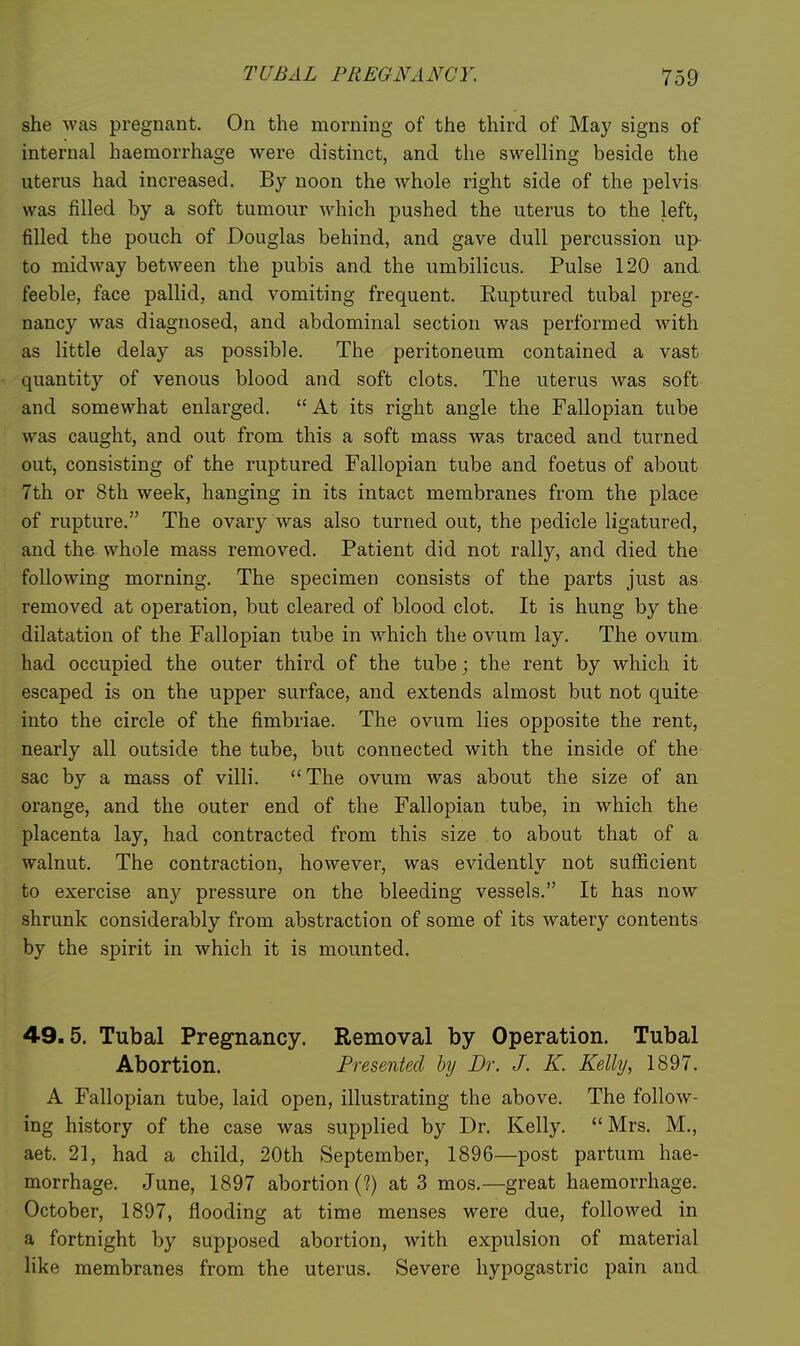 TUBAL PREGNANCY. 759

she was pregnant. On the morning of the third of May signs of internal haemorrhage were distinct, and the swelling beside the uterus had increased. By noon the whole right side of the pelvis was filled by a soft tumour which pushed the uterus to the left, filled the pouch of Douglas behind, and gave dull percussion up to midway between the pubis and the umbilicus. Pulse 120 and feeble, face pallid, and vomiting frequent. Ruptured tubal pregnancy was diagnosed, and abdominal section was performed with as little delay as possible. The peritoneum contained a vast quantity of venous blood and soft clots. The uterus was soft and somewhat enlarged. "At its right angle the Fallopian tube was caught, and out from this a soft mass was traced and turned out, consisting of the ruptured Fallopian tube and foetus of about 7th or 8th week, hanging in its intact membranes from the place of rupture." The ovary was also turned out, the pedicle ligatured, and the whole mass removed. Patient did not rally, and died the following morning. The specimen consists of the parts just as removed at operation, but cleared of blood clot. It is hung by the dilatation of the Fallopian tube in which the ovum lay. The ovum had occupied the outer third of the tube; the rent by which it escaped is on the upper surface, and extends almost but not quite into the circle of the fimbriae. The ovum lies opposite the rent, nearly all outside the tube, but connected with the inside of the sac by a mass of villi. "The ovum was about the size of an orange, and the outer end of the Fallopian tube, in which the placenta lay, had contracted from this size to about that of a walnut. The contraction, however, was evidently not sufficient to exercise any pressure on the bleeding vessels." It has now shrunk considerably from abstraction of some of its watery contents by the spirit in which it is mounted.

49. 5. Tubal Pregnancy. Removal by Operation. Tubal Abortion. Presented by Dr. J. K. Kelly, 1897.

A Fallopian tube, laid open, illustrating the above. The following history of the case was supplied by Dr. Kelly. "Mrs. M., aet. 21, had a child, 20th September, 1896—post partum haemorrhage. June, 1897 abortion (?) at 3 mos.—great haemorrhage. October, 1897, flooding at time menses were due, followed in a fortnight by supposed abortion, with expulsion of material like membranes from the uterus. Severe hypogastric pain and